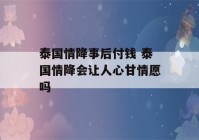 泰国情降事后付钱 泰国情降会让人心甘情愿吗